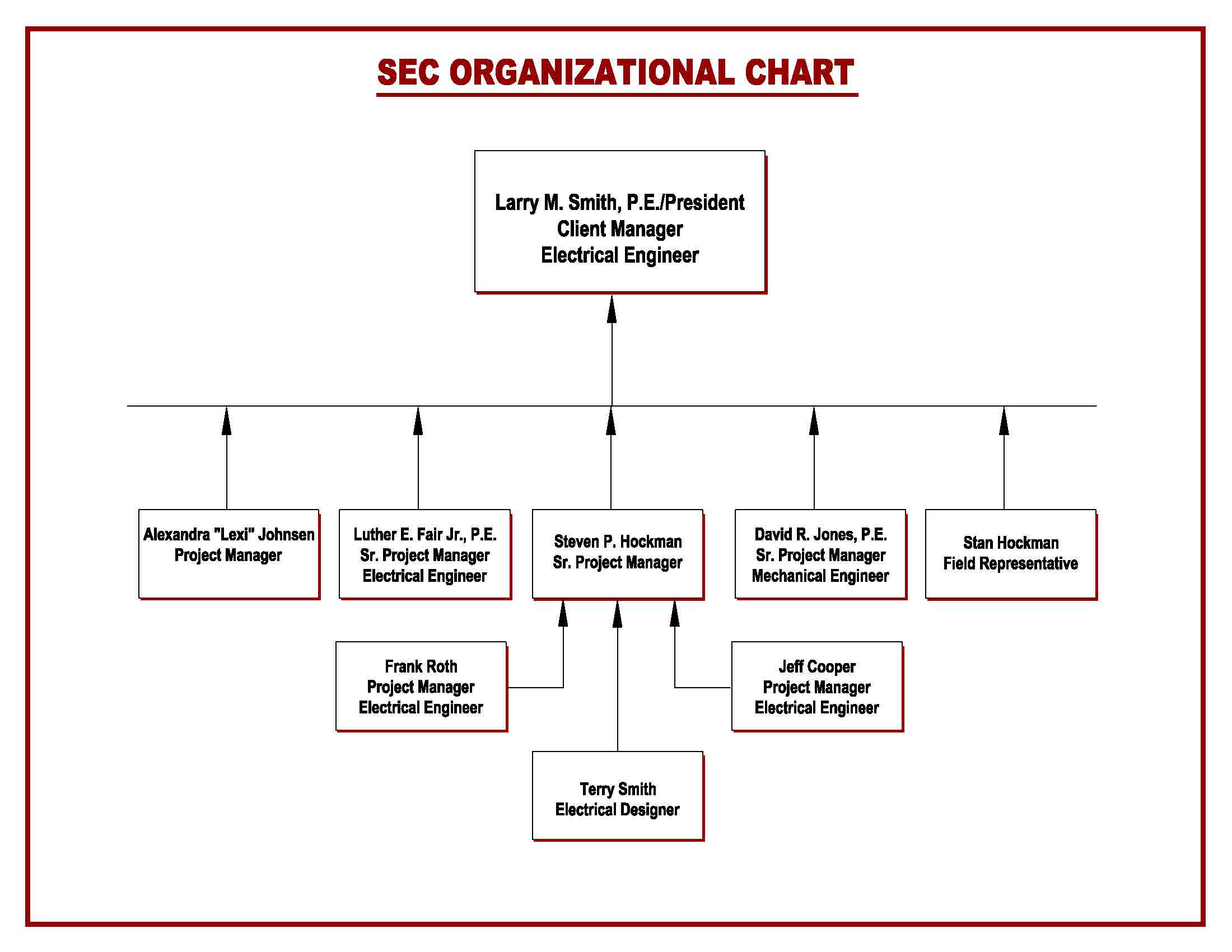 SEC ORGANIZATIONAL CHART

Larry M. Smith, P.E./President
Client Manager
Electrical Engineer

Alexandra "Lexi" Johnsen
Project Manager

Luther E. Fair Jr., P.E.
Sr. Project Manager
Electrical Engineer

Steven P. Hockman
Sr. Project Manager

David R. Jones, P.E.
Sr. Project Manager
Mechanical Engineer

Stan Hockman
Field Representative

Frank Roth
Project Manager
Electrical Engineer

Jeff Cooper
Project Manager
Electrical Engineer

Terry Smith
Electrical Designer